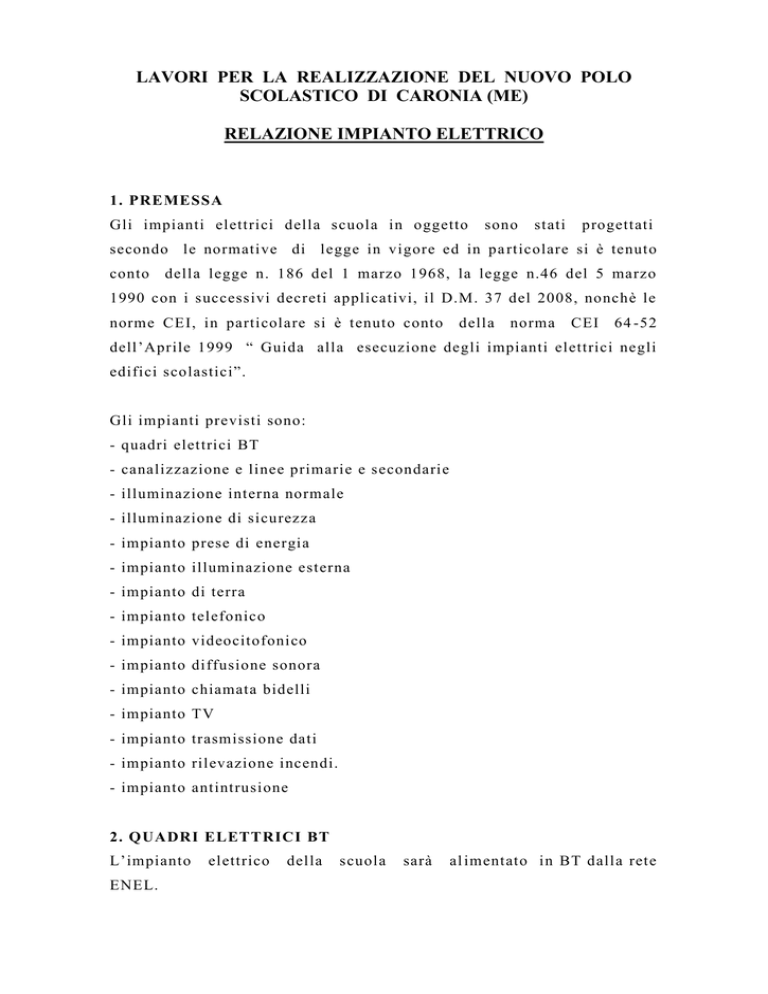 LAVORI PER LA REALIZZAZIONE DEL NUOVO POLO SCOLASTICO DI CARONIA (ME)

RELAZIONE IMPIANTO ELETTRICO

1. PREMESSA
Gli impianti elettrici della scuola in oggetto sono stati progettati secondo le normative di legge in vigore ed in particolare si è tenuto conto della legge n. 186 del 1 marzo 1968, la legge n.46 del 5 marzo 1990 con i successivi decreti applicativi, il D.M. 37 del 2008, nonchè le norme CEI, in particolare si è tenuto conto della norma CEI 64-52 dell'Aprile 1999 " Guida alla esecuzione degli impianti elettrici negli edifici scolastici".

Gli impianti previsti sono:
- quadri elettrici BT
- canalizzazione e linee primarie e secondarie
- illuminazione interna normale
- illuminazione di sicurezza
- impianto prese di energia
- impianto illuminazione esterna
- impianto di terra
- impianto telefonico
- impianto videocitofonico
- impianto diffusione sonora
- impianto chiamata bidelli
- impianto TV
- impianto trasmissione dati
- impianto rilevazione incendi.
- impianto antintrusione

2. QUADRI ELETTRICI BT
L'impianto elettrico della scuola sarà alimentato in BT dalla rete ENEL.